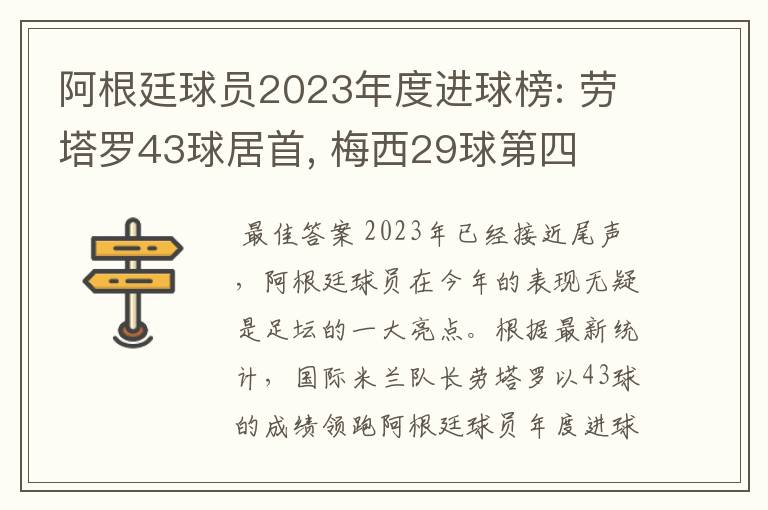 阿根廷球员2023年度进球榜: 劳塔罗43球居首, 梅西29球第四

最佳答案 2023年已经接近尾声，阿根廷球员在今年的表现无疑是足坛的一大亮点。根据最新统计，国际米兰队长劳塔罗以43球的成绩领跑阿根廷球员年度进球